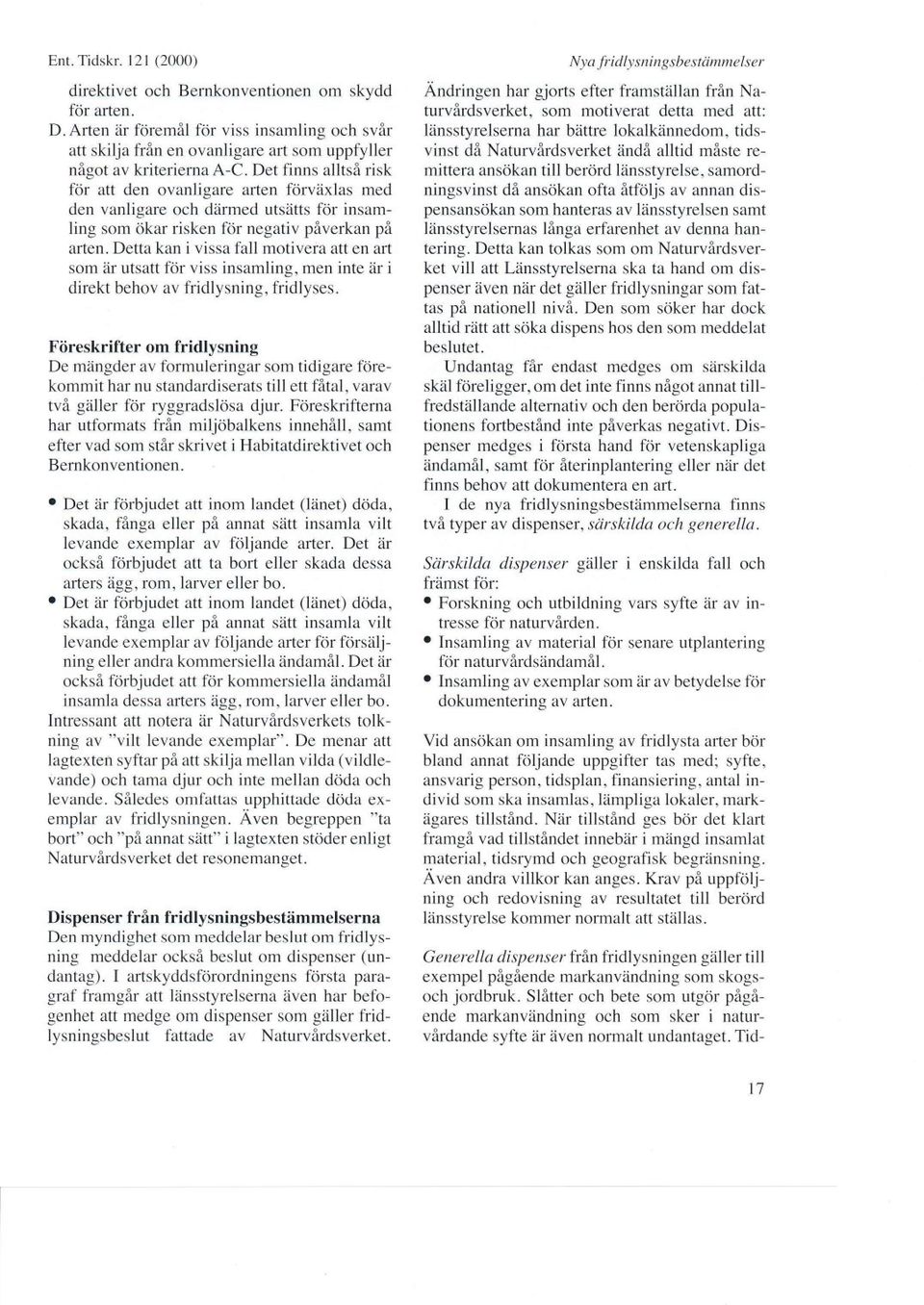 Ent. Tidskr. 121 (2000)

Nya fridlysningsbestämmelser

direktivet och Bernkonventionen om skydd för arten.

D. Arten är föremål för viss insamling och svår att skilja från en ovanligare art som uppfyller något av kriterierna A-C. Det finns alltså risk för att den ovanligare arten förväxlas med den vanligare och därmed utsätts för insamling som ökar risken för negativ påverkan på arten. Detta kan i vissa fall motivera att en art som är utsatt för viss insamling, men inte är i direkt behov av fridlysning, fridlyses.

Föreskrifter om fridlysning
De mängder av formuleringar som tidigare förekommit har nu standardiserats till ett fåtal, varav två gäller för ryggradslösa djur. Föreskrifterna har utformats från miljöbalkens innehåll, samt efter vad som står skrivet i Habitatdirektivet och Bernkonventionen.

• Det är förbjudet att inom landet (länet) döda, skada, fånga eller på annat sätt insamla vilt levande exemplar av följande arter. Det är också förbjudet att ta bort eller skada dessa arters ägg, rom, larver eller bo.
• Det är förbjudet att inom landet (länet) döda, skada, fånga eller på annat sätt insamla vilt levande exemplar av följande arter för försäljning eller andra kommersiella ändamål. Det är också förbjudet att för kommersiella ändamål insamla dessa arters ägg, rom, larver eller bo.

Intressant att notera är Naturvårdsverkets tolkning av "vilt levande exemplar". De menar att lagtexten syftar på att skilja mellan vilda (vildlevande) och tama djur och inte mellan döda och levande. Således omfattas upphittade döda exemplar av fridlysningen. Även begreppen "ta bort" och "på annat sätt" i lagtexten stöder enligt Naturvårdsverket det resonemanget.

Dispenser från fridlysningsbestämmelserna
Den myndighet som meddelar beslut om fridlysning meddelar också beslut om dispenser (undantag). I artskyddsförordningens första paragraf framgår att länsstyrelserna även har befogenhet att medge om dispenser som gäller fridlysningsbeslut fattade av Naturvårdsverket. Ändringen har gjorts efter framställan från Naturvårdsverket, som motiverat detta med att: länsstyrelserna har bättre lokalkännedom, tidsvinst då Naturvårdsverket ändå alltid måste remittera ansökan till berörd länsstyrelse, samordningsvinst då ansökan ofta åtföljs av annan dispensansökan som hanteras av länsstyrelsen samt länsstyrelsernas långa erfarenhet av denna hantering. Detta kan tolkas som om Naturvårdsverket vill att Länsstyrelserna ska ta hand om dispenser även när det gäller fridlysningar som fattas på nationell nivå. Den som söker har dock alltid rätt att söka dispens hos den som meddelat beslutet.

Undantag får endast medges om särskilda skäl föreligger, om det inte finns något annat tillfredställande alternativ och den berörda populationens fortbestånd inte påverkas negativt. Dispenser medges i första hand för vetenskapliga ändamål, samt för återinplantering eller när det finns behov att dokumentera en art.

I de nya fridlysningsbestämmelserna finns två typer av dispenser, särskilda och generella.

Särskilda dispenser gäller i enskilda fall och främst för:
• Forskning och utbildning vars syfte är av intresse för naturvården.
• Insamling av material för senare utplantering för naturvårdsändamål.
• Insamling av exemplar som är av betydelse för dokumentering av arten.

Vid ansökan om insamling av fridlysta arter bör bland annat följande uppgifter tas med; syfte, ansvarig person, tidsplan, finansiering, antal individ som ska insamlas, lämpliga lokaler, markägares tillstånd. När tillstånd ges bör det klart framgå vad tillståndet innebär i mängd insamlat material, tidsrymd och geografisk begränsning. Även andra villkor kan anges. Krav på uppföljning och redovisning av resultatet till berörd länsstyrelse kommer normalt att ställas.

Generella dispenser från fridlysningen gäller till exempel pågående markanvändning som skogs- och jordbruk. Slåtter och bete som utgör pågående markanvändning och som sker i naturvårdande syfte är även normalt undantaget. Tid-

17